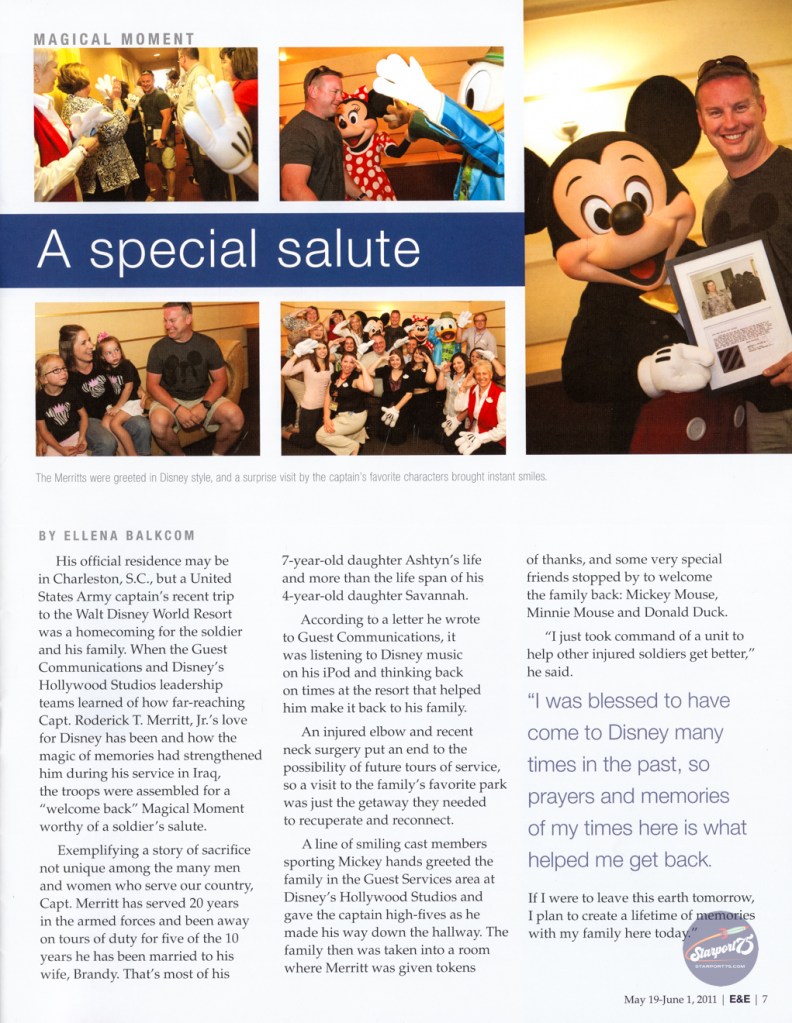 MAGICAL MOMENT

A special salute

The Merritts were greeted in Disney style, and a surprise visit by the captain's favorite characters brought instant smiles.

BY ELLENA BALKCOM

His official residence may be in Charleston, S.C., but a United States Army captain's recent trip to the Walt Disney World Resort was a homecoming for the soldier and his family. When the Guest Communications and Disney's Hollywood Studios leadership teams learned of how far-reaching Capt. Roderick T. Merritt, Jr.'s love for Disney has been and how the magic of memories had strengthened him during his service in Iraq, the troops were assembled for a "welcome back" Magical Moment worthy of a soldier's salute.

Exemplifying a story of sacrifice not unique among the many men and women who serve our country, Capt. Merritt has served 20 years in the armed forces and been away on tours of duty for five of the 10 years he has been married to his wife, Brandy. That's most of his 7-year-old daughter Ashtyn's life and more than the life span of his 4-year-old daughter Savannah.

According to a letter he wrote to Guest Communications, it was listening to Disney music on his iPod and thinking back on times at the resort that helped him make it back to his family.

An injured elbow and recent neck surgery put an end to the possibility of future tours of service, so a visit to the family's favorite park was just the getaway they needed to recuperate and reconnect.

A line of smiling cast members sporting Mickey hands greeted the family in the Guest Services area at Disney's Hollywood Studios and gave the captain high-fives as he made his way down the hallway. The family then was taken into a room where Merritt was given tokens of thanks, and some very special friends stopped by to welcome the family back: Mickey Mouse, Minnie Mouse and Donald Duck.

"I just took command of a unit to help other injured soldiers get better," he said.

"I was blessed to have come to Disney many times in the past, so prayers and memories of my times here is what helped me get back.

If I were to leave this earth tomorrow, I plan to create a lifetime of memories with my family here today."

Starport75
STARPORT75.COM

May 19-June 1, 2011 | E&E | 7